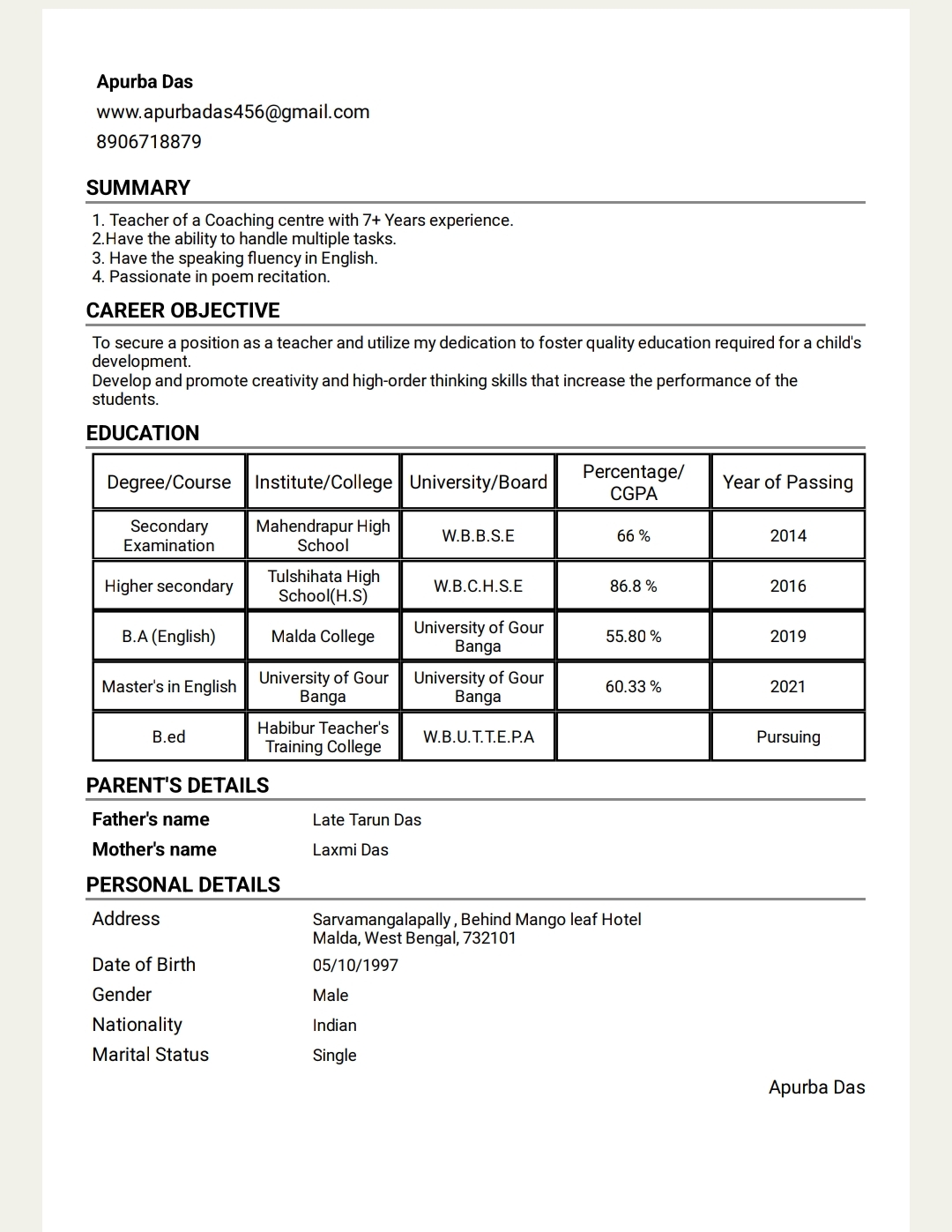 Apurba Das
www.apurbadas456@gmail.com
8906718879

SUMMARY

1. Teacher of a Coaching centre with 7+ Years experience.
2.Have the ability to handle multiple tasks.
3. Have the speaking fluency in English.
4. Passionate in poem recitation.

CAREER OBJECTIVE

To secure a position as a teacher and utilize my dedication to foster quality education required for a child's development.
Develop and promote creativity and high-order thinking skills that increase the performance of the students.

EDUCATION

| Degree/Course | Institute/College | University/Board | Percentage/ CGPA | Year of Passing |
|---|---|---|---|---|
| Secondary Examination | Mahendrapur High School | W.B.B.S.E | 66 % | 2014 |
| Higher secondary | Tulshihata High School(H.S) | W.B.C.H.S.E | 86.8 % | 2016 |
| B.A (English) | Malda College | University of Gour Banga | 55.80 % | 2019 |
| Master's in English | University of Gour Banga | University of Gour Banga | 60.33 % | 2021 |
| B.ed | Habibur Teacher's Training College | W.B.U.T.T.E.P.A | | Pursuing |

PARENT'S DETAILS

Father's name Late Tarun Das
Mother's name Laxmi Das

PERSONAL DETAILS

Address Sarvamangalapally , Behind Mango leaf Hotel Malda, West Bengal, 732101
Date of Birth 05/10/1997
Gender Male
Nationality Indian
Marital Status Single

Apurba Das